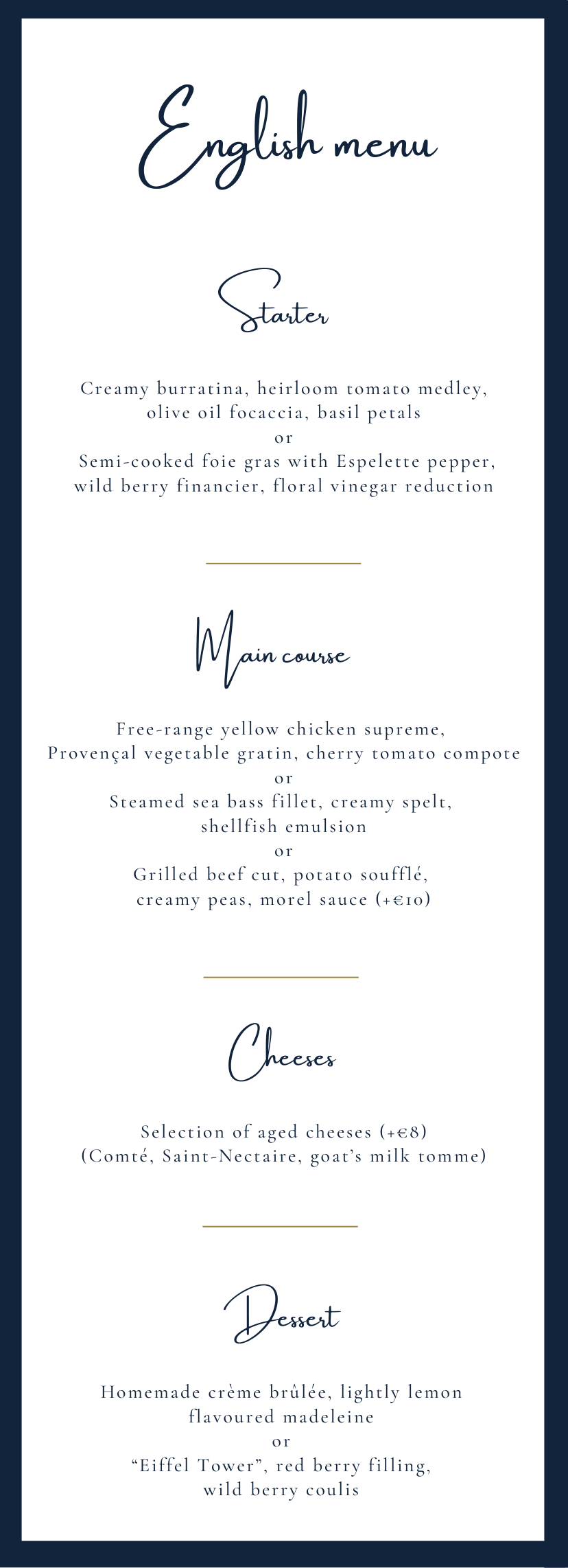 English menu

Starter

Creamy burratina, heirloom tomato medley, olive oil focaccia, basil petals
or
Semi-cooked foie gras with Espelette pepper, wild berry financier, floral vinegar reduction

Main course

Free-range yellow chicken supreme, Provençal vegetable gratin, cherry tomato compote
or
Steamed sea bass fillet, creamy spelt, shellfish emulsion
or
Grilled beef cut, potato soufflé, creamy peas, morel sauce (+€10)

Cheeses

Selection of aged cheeses (+€8)
(Comté, Saint-Nectaire, goat's milk tomme)

Dessert

Homemade crème brûlée, lightly lemon flavoured madeleine
or
"Eiffel Tower", red berry filling, wild berry coulis